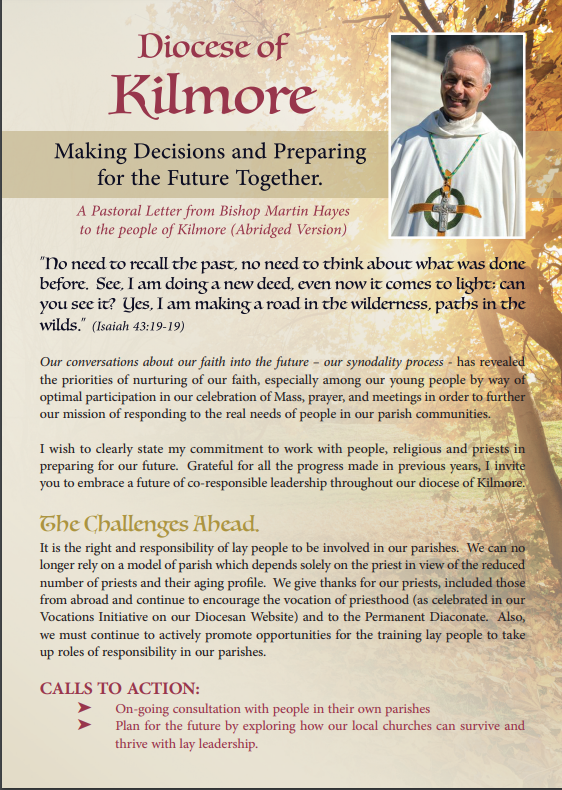 Diocese of
Kilmore

Making Decisions and Preparing for the Future Together.

A Pastoral Letter from Bishop Martin Hayes to the people of Kilmore (Abridged Version)

"No need to recall the past, no need to think about what was done before. See, I am doing a new deed, even now it comes to light: can you see it? Yes, I am making a road in the wilderness, paths in the wilds." (Isaiah 43:19-19)

Our conversations about our faith into the future – our synodality process - has revealed the priorities of nurturing of our faith, especially among our young people by way of optimal participation in our celebration of Mass, prayer, and meetings in order to further our mission of responding to the real needs of people in our parish communities.

I wish to clearly state my commitment to work with people, religious and priests in preparing for our future. Grateful for all the progress made in previous years, I invite you to embrace a future of co-responsible leadership throughout our diocese of Kilmore.

The Challenges Ahead.

It is the right and responsibility of lay people to be involved in our parishes. We can no longer rely on a model of parish which depends solely on the priest in view of the reduced number of priests and their aging profile. We give thanks for our priests, included those from abroad and continue to encourage the vocation of priesthood (as celebrated in our Vocations Initiative on our Diocesan Website) and to the Permanent Diaconate. Also, we must continue to actively promote opportunities for the training lay people to take up roles of responsibility in our parishes.

CALLS TO ACTION:
➤ On-going consultation with people in their own parishes
➤ Plan for the future by exploring how our local churches can survive and thrive with lay leadership.